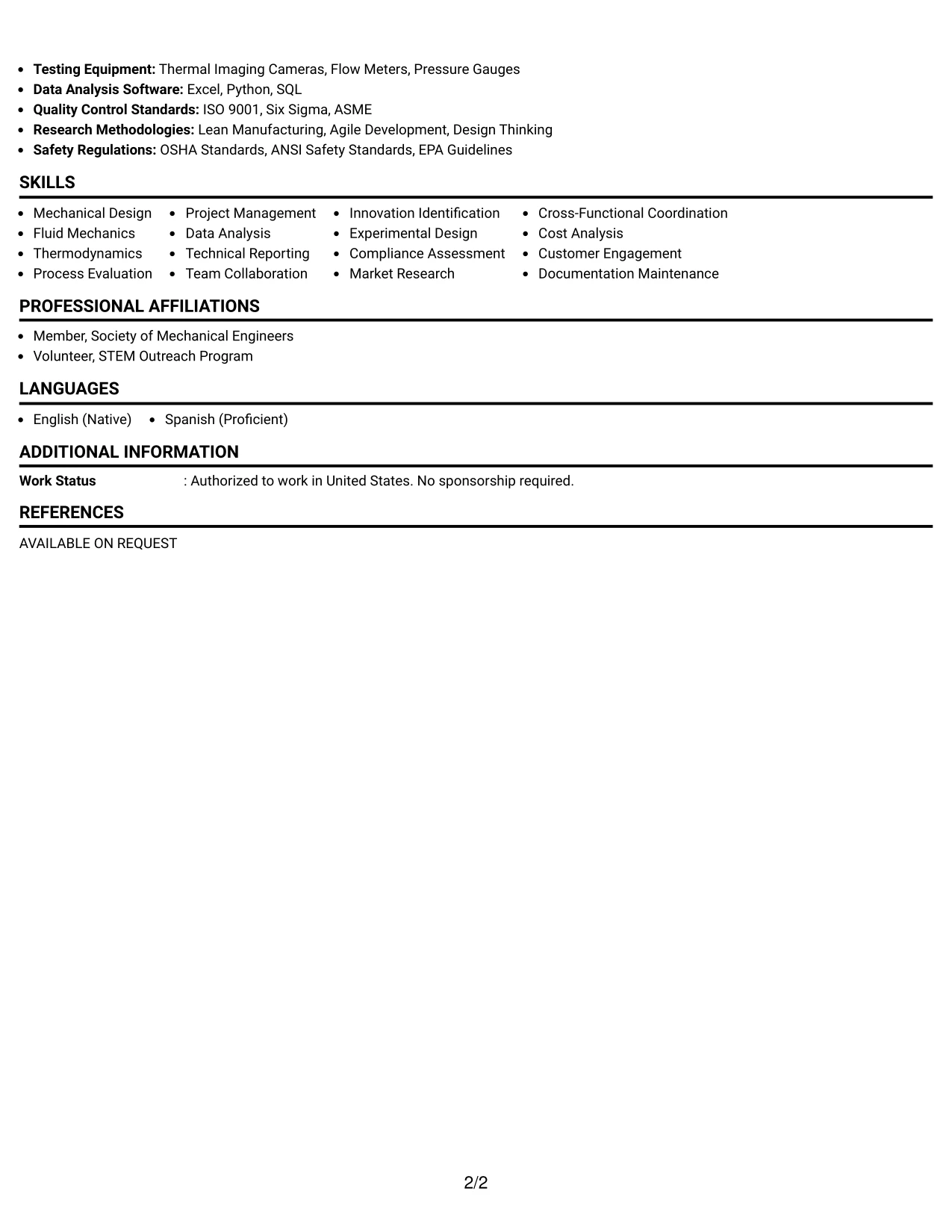 • Testing Equipment: Thermal Imaging Cameras, Flow Meters, Pressure Gauges
• Data Analysis Software: Excel, Python, SQL
• Quality Control Standards: ISO 9001, Six Sigma, ASME
• Research Methodologies: Lean Manufacturing, Agile Development, Design Thinking
• Safety Regulations: OSHA Standards, ANSI Safety Standards, EPA Guidelines

SKILLS

• Mechanical Design
• Fluid Mechanics
• Thermodynamics
• Process Evaluation

• Project Management
• Data Analysis
• Technical Reporting
• Team Collaboration

• Innovation Identification
• Experimental Design
• Compliance Assessment
• Market Research

• Cross-Functional Coordination
• Cost Analysis
• Customer Engagement
• Documentation Maintenance

PROFESSIONAL AFFILIATIONS

• Member, Society of Mechanical Engineers
• Volunteer, STEM Outreach Program

LANGUAGES

• English (Native)
• Spanish (Proficient)

ADDITIONAL INFORMATION

Work Status : Authorized to work in United States. No sponsorship required.

REFERENCES

AVAILABLE ON REQUEST

2/2